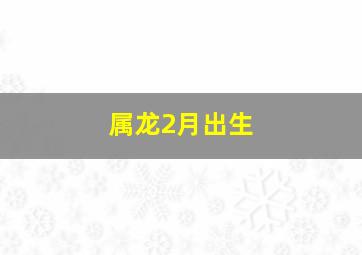 属龙2月出生